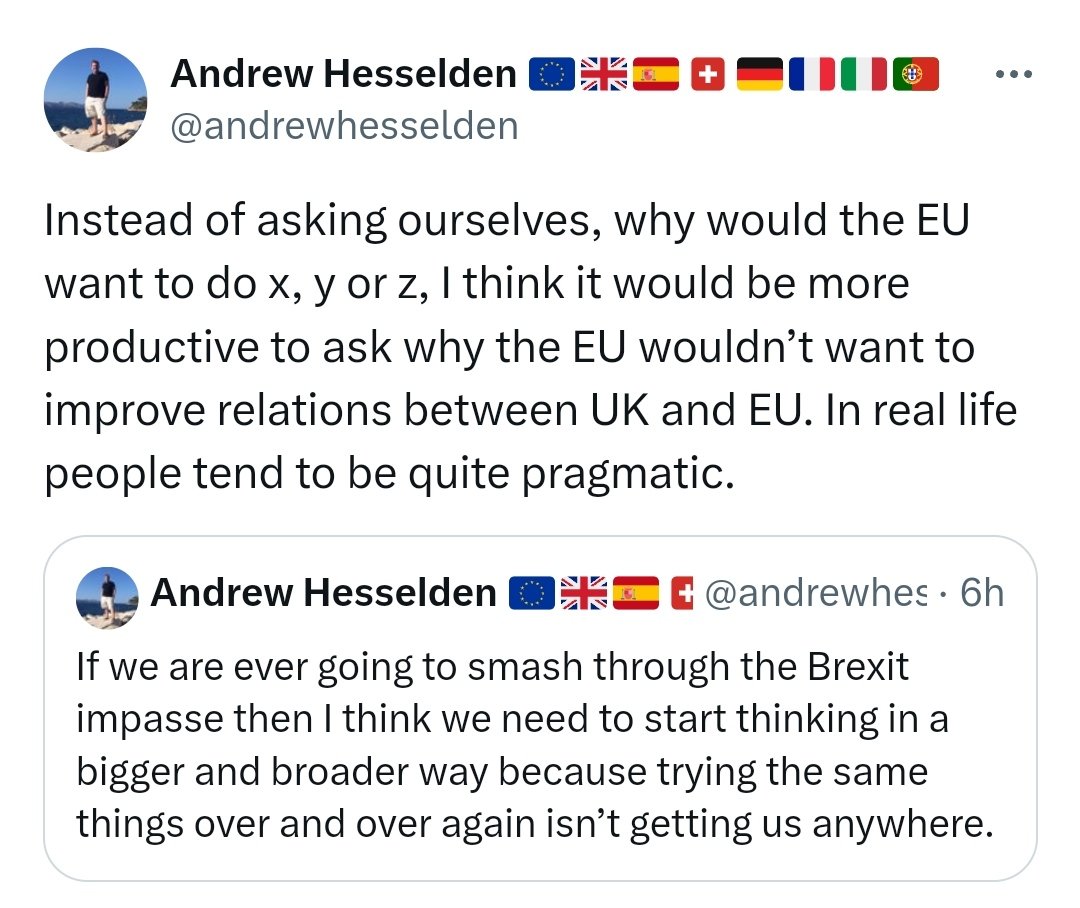 Andrew Hesselden 🇪🇺🇬🇧🇪🇸🇨🇭🇩🇪🇫🇷🇮🇹🇵🇹
@andrewhesselden

Instead of asking ourselves, why would the EU want to do x, y or z, I think it would be more productive to ask why the EU wouldn't want to improve relations between UK and EU. In real life people tend to be quite pragmatic.

Andrew Hesselden 🇪🇺🇬🇧🇪🇸🇨🇭 @andrewhes · 6h

If we are ever going to smash through the Brexit impasse then I think we need to start thinking in a bigger and broader way because trying the same things over and over again isn't getting us anywhere.